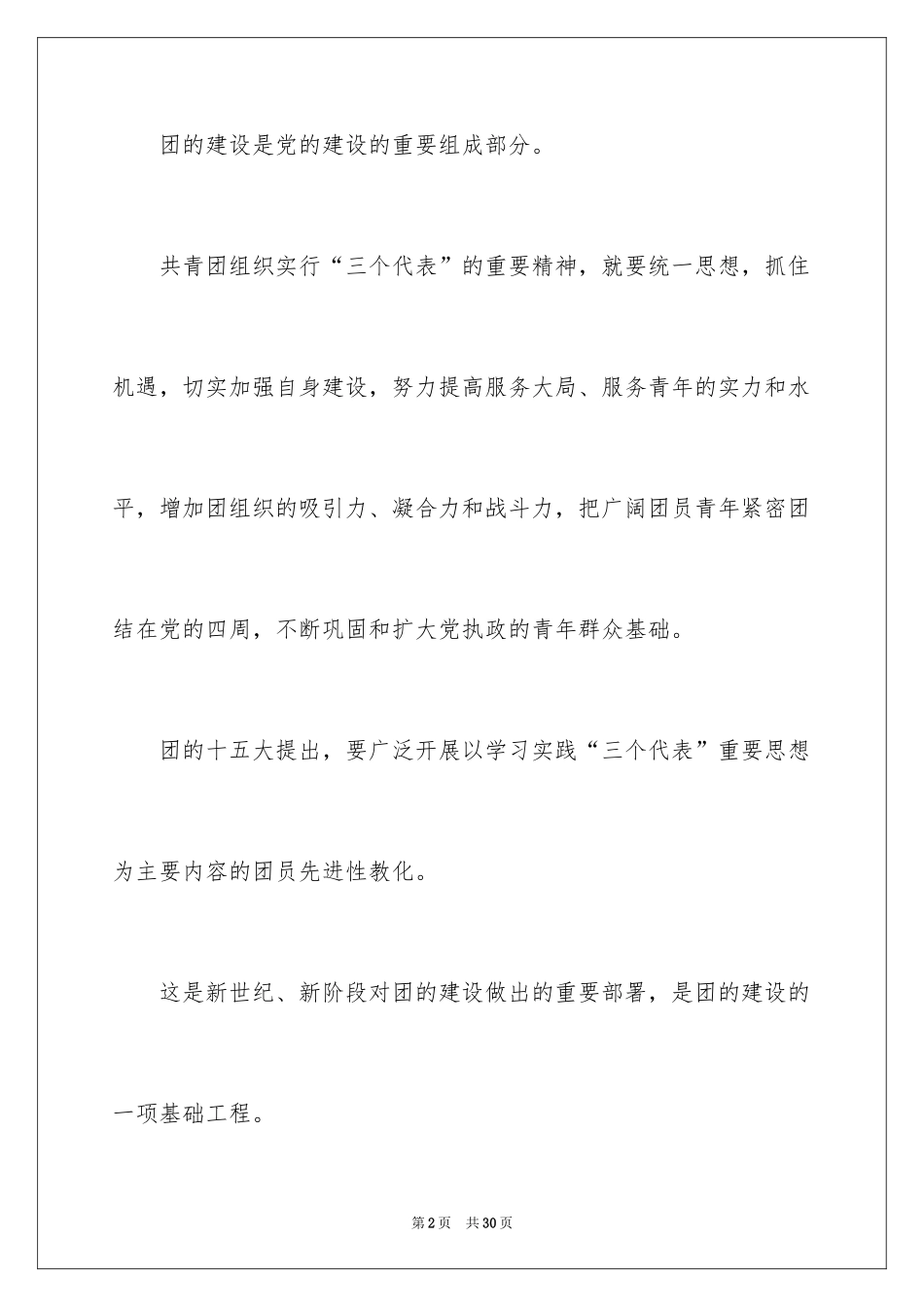 团的建设是党的建设的重要组成部分。

共青团组织实行“三个代表”的重要精神，就要统一思想，抓住机遇，切实加强自身建设，努力提高服务大局、服务青年的实力和水平，增加团组织的吸引力、凝合力和战斗力，把广阔团员青年紧密团结在党的四周，不断巩固和扩大党执政的青年群众基础。

团的十五大提出，要广泛开展以学习实践“三个代表”重要思想为主要内容的团员先进性教化。

这是新世纪、新阶段对团的建设做出的重要部署，是团的建设的一项基础工程。

第2页　共30页